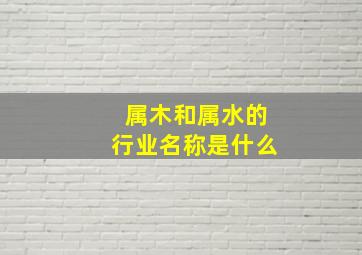 属木和属水的
行业名称是什么